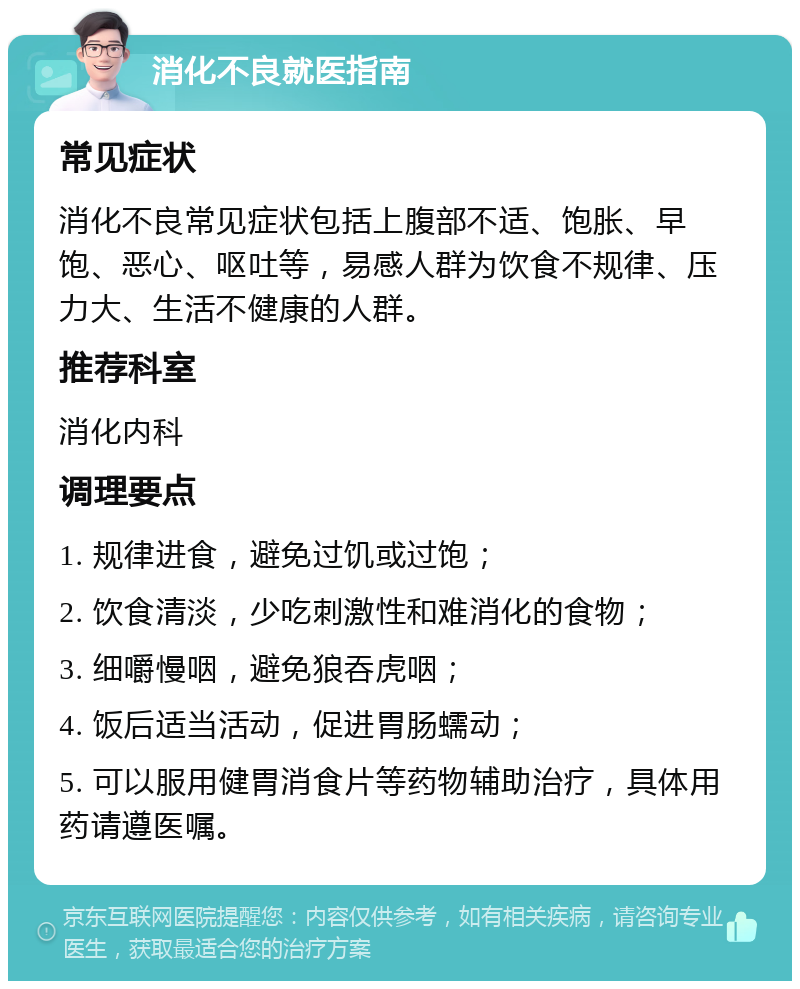 消化不良就医指南

常见症状

消化不良常见症状包括上腹部不适、饱胀、早饱、恶心、呕吐等，易感人群为饮食不规律、压力大、生活不健康的人群。

推荐科室

消化内科

调理要点

1. 规律进食，避免过饥或过饱；

2. 饮食清淡，少吃刺激性和难消化的食物；

3. 细嚼慢咽，避免狼吞虎咽；

4. 饭后适当活动，促进胃肠蠕动；

5. 可以服用健胃消食片等药物辅助治疗，具体用药请遵医嘱。

京东互联网医院提醒您：内容仅供参考，如有相关疾病，请咨询专业医生，获取最适合您的治疗方案